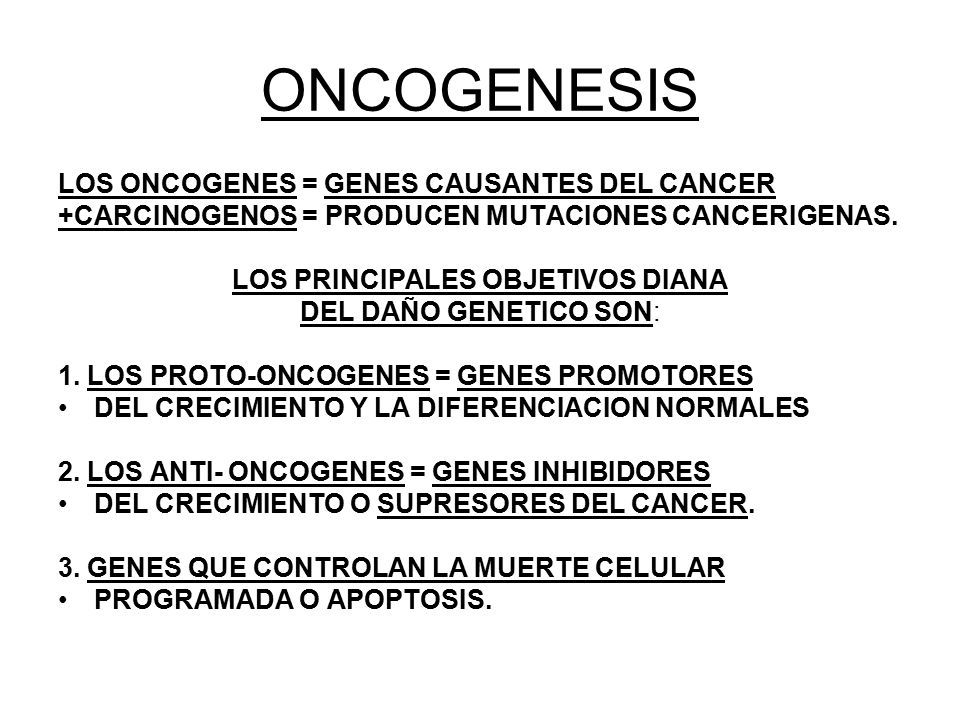 ONCOGENESIS

LOS ONCOGENES = GENES CAUSANTES DEL CANCER
+CARCINOGENOS = PRODUCEN MUTACIONES CANCERIGENAS.

LOS PRINCIPALES OBJETIVOS DIANA
DEL DAÑO GENETICO SON:

1. LOS PROTO-ONCOGENES = GENES PROMOTORES
• DEL CRECIMIENTO Y LA DIFERENCIACION NORMALES

2. LOS ANTI- ONCOGENES = GENES INHIBIDORES
• DEL CRECIMIENTO O SUPRESORES DEL CANCER.

3. GENES QUE CONTROLAN LA MUERTE CELULAR
• PROGRAMADA O APOPTOSIS.